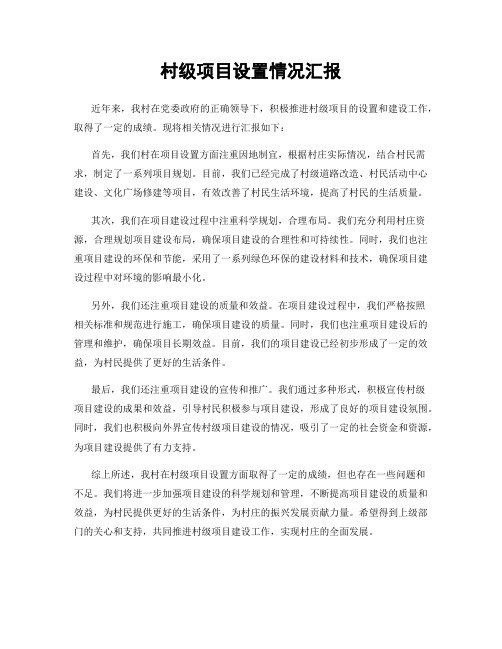 村级项目设置情况汇报

近年来，我村在党委政府的正确领导下，积极推进村级项目的设置和建设工作，取得了一定的成绩。现将相关情况进行汇报如下：

首先，我们村在项目设置方面注重因地制宜，根据村庄实际情况，结合村民需求，制定了一系列项目规划。目前，我们已经完成了村级道路改造、村民活动中心建设、文化广场修建等项目，有效改善了村民生活环境，提高了村民的生活质量。

其次，我们在项目建设过程中注重科学规划，合理布局。我们充分利用村庄资源，合理规划项目建设布局，确保项目建设的合理性和可持续性。同时，我们也注重项目建设的环保和节能，采用了一系列绿色环保的建设材料和技术，确保项目建设过程中对环境的影响最小化。

另外，我们还注重项目建设的质量和效益。在项目建设过程中，我们严格按照相关标准和规范进行施工，确保项目建设的质量。同时，我们也注重项目建设后的管理和维护，确保项目长期效益。目前，我们的项目建设已经初步形成了一定的效益，为村民提供了更好的生活条件。

最后，我们还注重项目建设的宣传和推广。我们通过多种形式，积极宣传村级项目建设的成果和效益，引导村民积极参与项目建设，形成了良好的项目建设氛围。同时，我们也积极向外界宣传村级项目建设的情况，吸引了一定的社会资金和资源，为项目建设提供了有力支持。

综上所述，我村在村级项目设置方面取得了一定的成绩，但也存在一些问题和不足。我们将进一步加强项目建设的科学规划和管理，不断提高项目建设的质量和效益，为村民提供更好的生活条件，为村庄的振兴发展贡献力量。希望得到上级部门的关心和支持，共同推进村级项目建设工作，实现村庄的全面发展。